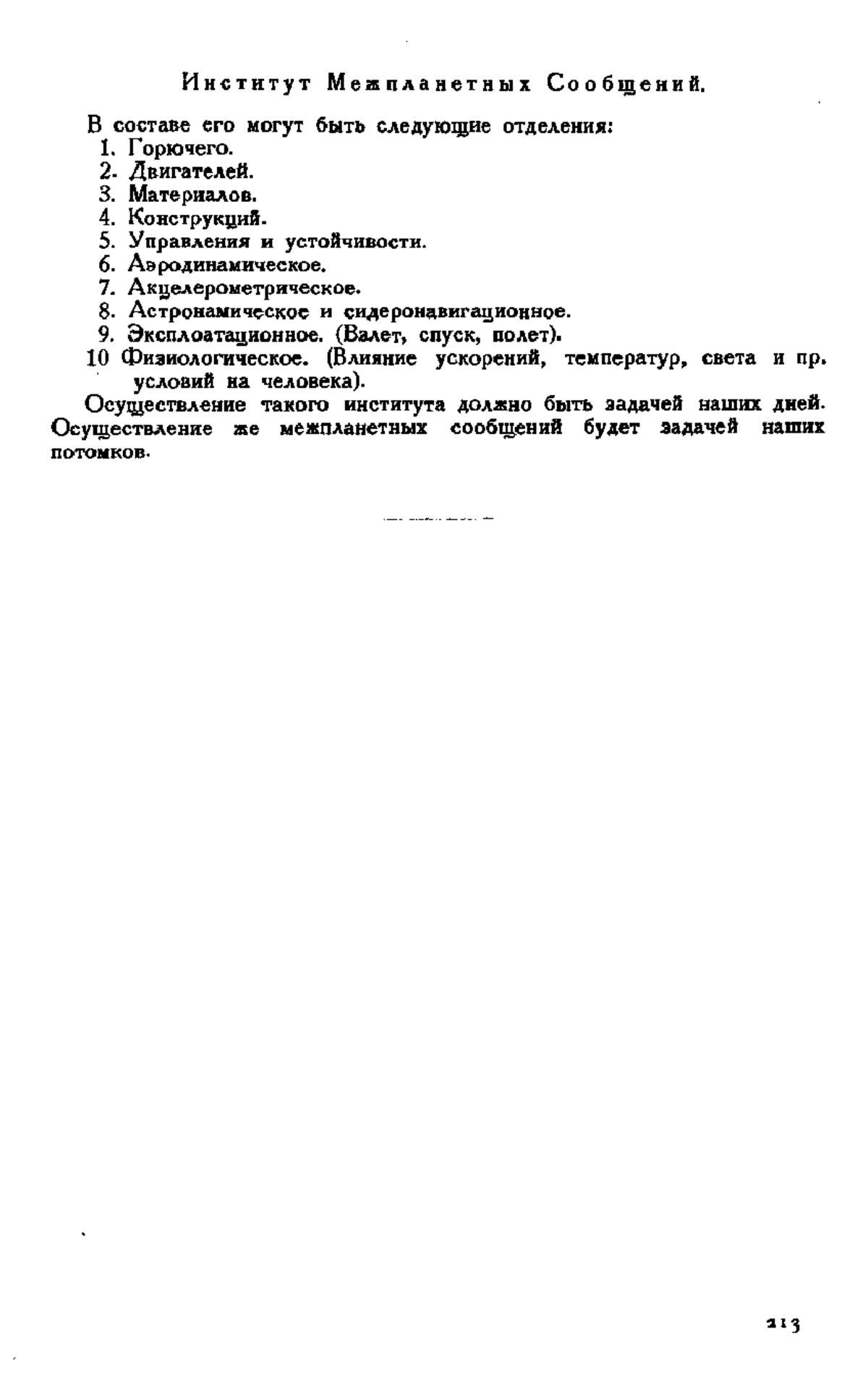 Институт Межпланетных Сообщений.

В составе его могут быть следующие отделения:
1. Горючего.
2. Двигателей.
3. Материалов.
4. Конструкций.
5. Управления и устойчивости.
6. Аэродинамическое.
7. Акцелерометрическое.
8. Астронамическое и сидеронавигационное.
9. Эксплоатационное. (Валет, спуск, полет).
10 Физиологическое. (Влияние ускорений, температур, света и пр. условий на человека).

Осуществление такого института должно быть задачей наших дней. Осуществление же межпланетных сообщений будет задачей наших потомков.

213